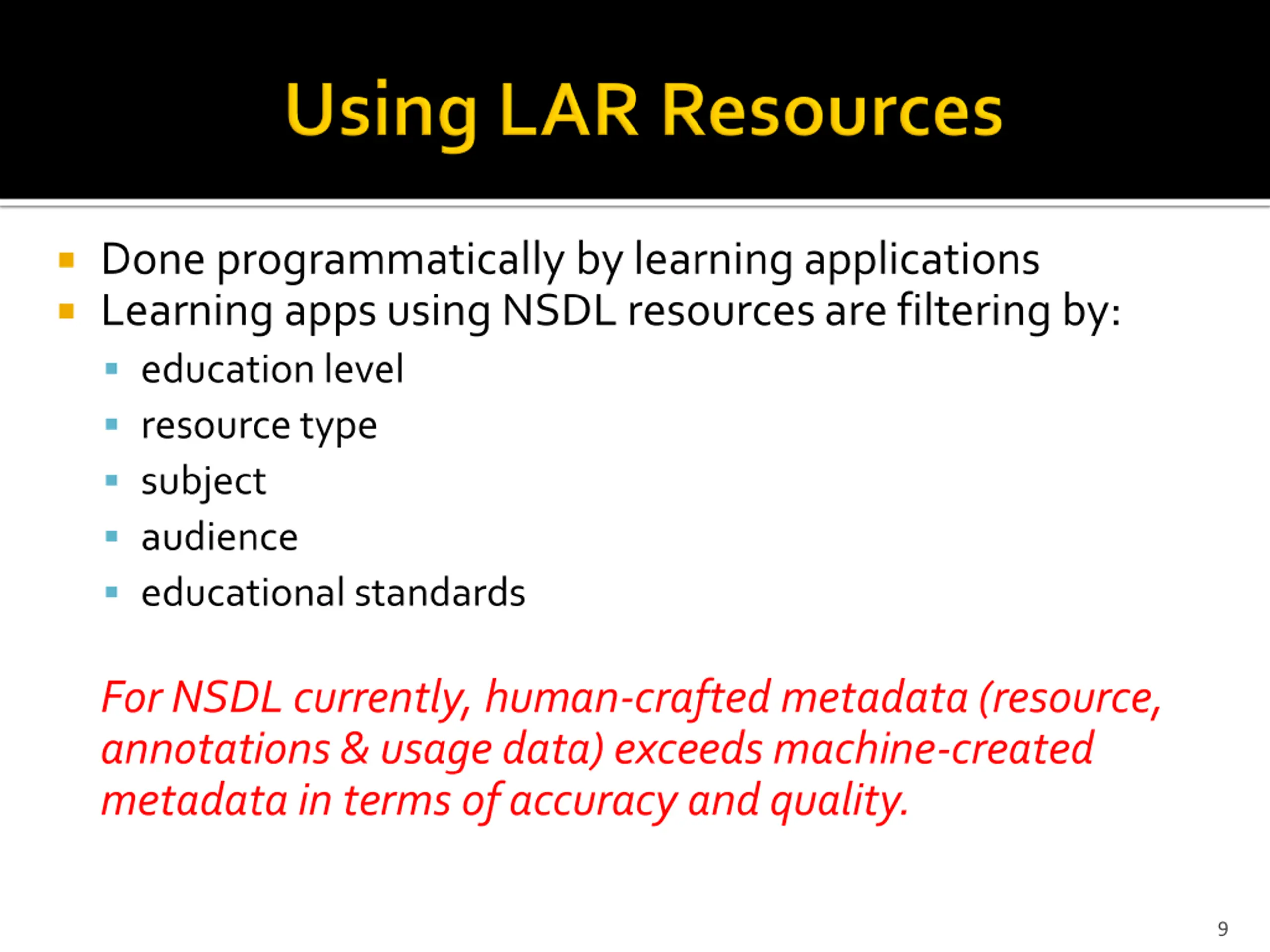 Using LAR Resources

- Done programmatically by learning applications
- Learning apps using NSDL resources are filtering by:
  - education level
  - resource type
  - subject
  - audience
  - educational standards

For NSDL currently, human-crafted metadata (resource, annotations & usage data) exceeds machine-created metadata in terms of accuracy and quality.

9